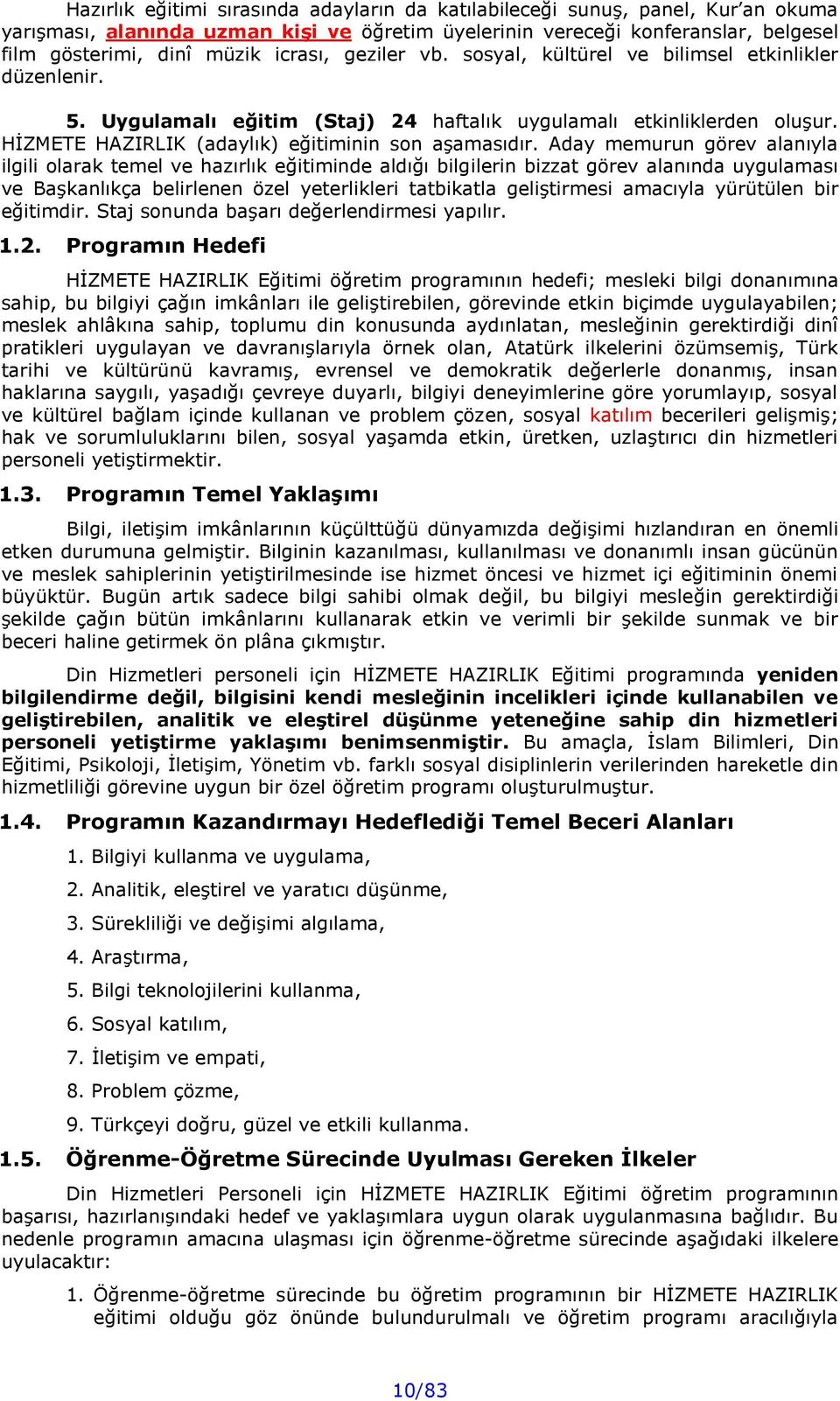 Hazırlık eğitimi sırasında adayların da katılabileceği sunuş, panel, Kur'an okuma yarışması, alanında uzman kişi ve öğretim üyelerinin vereceği konferanslar, belgesel film gösterimi, dinî müzik icrası, geziler vb. sosyal, kültürel ve bilimsel etkinlikler düzenlenir.

5. Uygulamalı eğitim (Staj) 24 haftalık uygulamalı etkinliklerden oluşur. HİZMETE HAZIRLIK (adaylık) eğitiminin son aşamasıdır. Aday memurun görev alanıyla ilgili olarak temel ve hazırlık eğitiminde aldığı bilgilerin bizzat görev alanında uygulaması ve Başkanlıkça belirlenen özel yeterlikleri tatbikatla geliştirmesi amacıyla yürütülen bir eğitimdir. Staj sonunda başarı değerlendirmesi yapılır.

1.2. Programın Hedefi

HİZMETE HAZIRLIK Eğitimi öğretim programının hedefi; mesleki bilgi donanımına sahip, bu bilgiyi çağın imkânları ile geliştirebilen, görevinde etkin biçimde uygulayabilen; meslek ahlâkına sahip, toplumu din konusunda aydınlatan, mesleğinin gerektirdiği dinî pratikleri uygulayan ve davranışlarıyla örnek olan, Atatürk ilkelerini özümsemiş, Türk tarihi ve kültürünü kavramış, evrensel ve demokratik değerlerle donanmış, insan haklarına saygılı, yaşadığı çevreye duyarlı, bilgiyi deneyimlerine göre yorumlayıp, sosyal ve kültürel bağlam içinde kullanan ve problem çözen, sosyal katılım becerileri gelişmiş; hak ve sorumluluklarını bilen, sosyal yaşamda etkin, üretken, uzlaştırıcı din hizmetleri personeli yetiştirmektir.

1.3. Programın Temel Yaklaşımı

Bilgi, iletişim imkânlarının küçülttüğü dünyamızda değişimi hızlandıran en önemli etken durumuna gelmiştir. Bilginin kazanılması, kullanılması ve donanımlı insan gücünün ve meslek sahiplerinin yetiştirilmesinde ise hizmet öncesi ve hizmet içi eğitiminin önemi büyüktür. Bugün artık sadece bilgi sahibi olmak değil, bu bilgiyi mesleğin gerektirdiği şekilde çağın bütün imkânlarını kullanarak etkin ve verimli bir şekilde sunmak ve bir beceri haline getirmek ön plâna çıkmıştır.

Din Hizmetleri personeli için HİZMETE HAZIRLIK Eğitimi programında yeniden bilgilendirme değil, bilgisini kendi mesleğinin incelikleri içinde kullanabilen ve geliştirebilen, analitik ve eleştirel düşünme yeteneğine sahip din hizmetleri personeli yetiştirme yaklaşımı benimsenmiştir. Bu amaçla, İslam Bilimleri, Din Eğitimi, Psikoloji, İletişim, Yönetim vb. farklı sosyal disiplinlerin verilerinden hareketle din hizmetliliği görevine uygun bir özel öğretim programı oluşturulmuştur.

1.4. Programın Kazandırmayı Hedeflediği Temel Beceri Alanları

1. Bilgiyi kullanma ve uygulama,
2. Analitik, eleştirel ve yaratıcı düşünme,
3. Sürekliliği ve değişimi algılama,
4. Araştırma,
5. Bilgi teknolojilerini kullanma,
6. Sosyal katılım,
7. İletişim ve empati,
8. Problem çözme,
9. Türkçeyi doğru, güzel ve etkili kullanma.

1.5. Öğrenme-Öğretme Sürecinde Uyulması Gereken İlkeler

Din Hizmetleri Personeli için HİZMETE HAZIRLIK Eğitimi öğretim programının başarısı, hazırlanışındaki hedef ve yaklaşımlara uygun olarak uygulanmasına bağlıdır. Bu nedenle programın amacına ulaşması için öğrenme-öğretme sürecinde aşağıdaki ilkelere uyulacaktır:

1. Öğrenme-öğretme sürecinde bu öğretim programının bir HİZMETE HAZIRLIK eğitimi olduğu göz önünde bulundurulmalı ve öğretim programı aracılığıyla

10/83